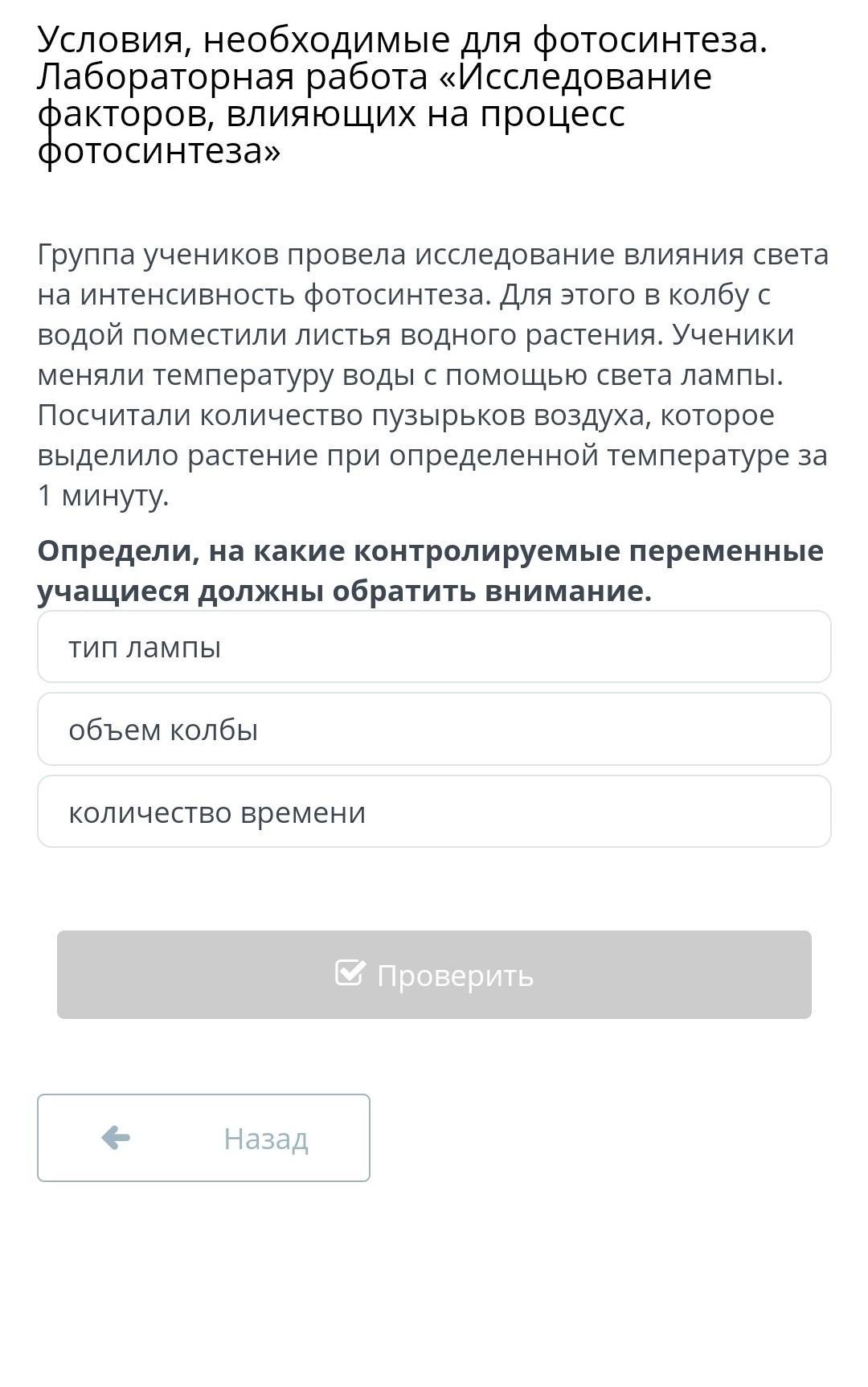 Условия, необходимые для фотосинтеза. Лабораторная работа «Исследование факторов, влияющих на процесс фотосинтеза»

Группа учеников провела исследование влияния света на интенсивность фотосинтеза. Для этого в колбу с водой поместили листья водного растения. Ученики меняли температуру воды с помощью света лампы. Посчитали количество пузырьков воздуха, которое выделило растение при определенной температуре за 1 минуту.

**Определи, на какие контролируемые переменные учащиеся должны обратить внимание.**

тип лампы

объем колбы

количество времени

Проверить

Назад